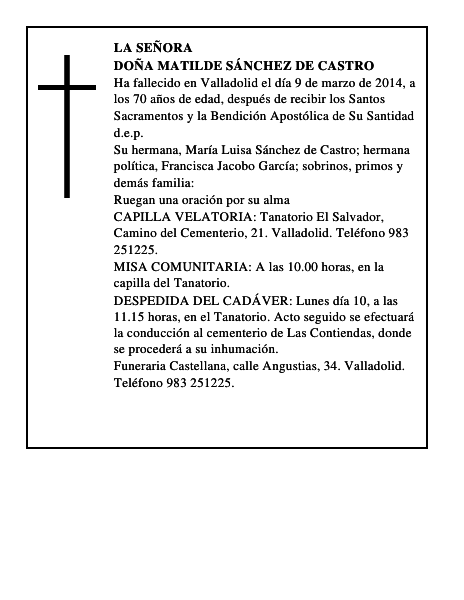 LA SEÑORA
DOÑA MATILDE SÁNCHEZ DE CASTRO
Ha fallecido en Valladolid el día 9 de marzo de 2014, a los 70 años de edad, después de recibir los Santos Sacramentos y la Bendición Apostólica de Su Santidad d.e.p.
Su hermana, María Luisa Sánchez de Castro; hermana política, Francisca Jacobo García; sobrinos, primos y demás familia:
Ruegan una oración por su alma
CAPILLA VELATORIA: Tanatorio El Salvador, Camino del Cementerio, 21. Valladolid. Teléfono 983 251225.
MISA COMUNITARIA: A las 10.00 horas, en la capilla del Tanatorio.
DESPEDIDA DEL CADÁVER: Lunes día 10, a las 11.15 horas, en el Tanatorio. Acto seguido se efectuará la conducción al cementerio de Las Contiendas, donde se procederá a su inhumación.
Funeraria Castellana, calle Angustias, 34. Valladolid. Teléfono 983 251225.